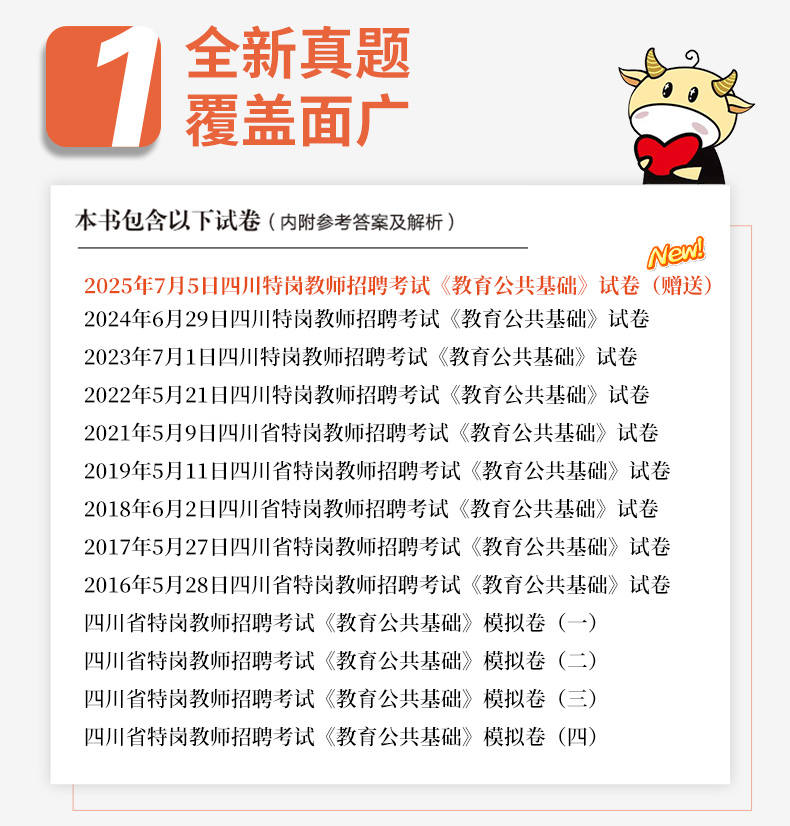 1 全新真题
覆盖面广

本书包含以下试卷（内附参考答案及解析）

New!

2025年7月5日四川特岗教师招聘考试《教育公共基础》试卷（赠送）
2024年6月29日四川特岗教师招聘考试《教育公共基础》试卷
2023年7月1日四川特岗教师招聘考试《教育公共基础》试卷
2022年5月21日四川特岗教师招聘考试《教育公共基础》试卷
2021年5月9日四川省特岗教师招聘考试《教育公共基础》试卷
2019年5月11日四川省特岗教师招聘考试《教育公共基础》试卷
2018年6月2日四川省特岗教师招聘考试《教育公共基础》试卷
2017年5月27日四川省特岗教师招聘考试《教育公共基础》试卷
2016年5月28日四川省特岗教师招聘考试《教育公共基础》试卷
四川省特岗教师招聘考试《教育公共基础》模拟卷（一）
四川省特岗教师招聘考试《教育公共基础》模拟卷（二）
四川省特岗教师招聘考试《教育公共基础》模拟卷（三）
四川省特岗教师招聘考试《教育公共基础》模拟卷（四）